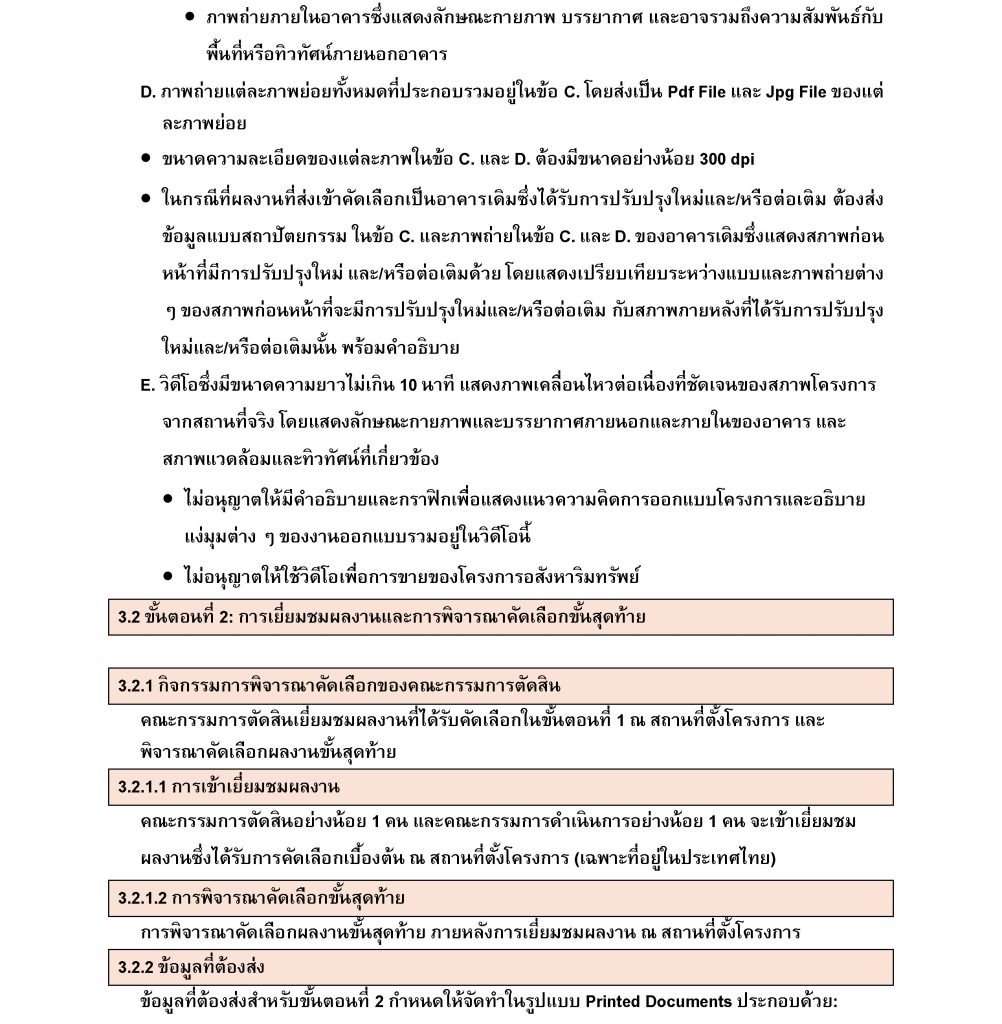 • ภาพถ่ายภายในอาคารซึ่งแสดงลักษณะกายภาพ บรรยากาศ และอาจรวมถึงความสัมพันธ์กับพื้นที่หรือทิวทัศน์ภายนอกอาคาร

D. ภาพถ่ายแต่ละภาพย่อยทั้งหมดที่ประกอบรวมอยู่ในข้อ C. โดยส่งเป็น Pdf File และ Jpg File ของแต่ละภาพย่อย

• ขนาดความละเอียดของแต่ละภาพในข้อ C. และ D. ต้องมีขนาดอย่างน้อย 300 dpi

• ในกรณีที่ผลงานที่ส่งเข้าคัดเลือกเป็นอาคารเดิมซึ่งได้รับการปรับปรุงใหม่และ/หรือต่อเติม ต้องส่งข้อมูลแบบสถาปัตยกรรม ในข้อ C. และภาพถ่ายในข้อ C. และ D. ของอาคารเดิมซึ่งแสดงสภาพก่อนหน้าที่มีการปรับปรุงใหม่ และ/หรือต่อเติมด้วย โดยแสดงเปรียบเทียบระหว่างแบบและภาพถ่ายต่าง ๆ ของสภาพก่อนหน้าที่จะมีการปรับปรุงใหม่และ/หรือต่อเติม กับสภาพภายหลังที่ได้รับการปรับปรุงใหม่และ/หรือต่อเติมนั้น พร้อมคำอธิบาย

E. วิดีโอซึ่งมีขนาดความยาวไม่เกิน 10 นาที แสดงภาพเคลื่อนไหวต่อเนื่องที่ชัดเจนของสภาพโครงการจากสถานที่จริง โดยแสดงลักษณะกายภาพและบรรยากาศภายนอกและภายในของอาคาร และสภาพแวดล้อมและทิวทัศน์ที่เกี่ยวข้อง

• ไม่อนุญาตให้มีคำอธิบายและกราฟิกเพื่อแสดงแนวความคิดการออกแบบโครงการและอธิบายแง่มุมต่าง ๆ ของงานออกแบบรวมอยู่ในวิดีโอนี้

• ไม่อนุญาตให้ใช้วิดีโอเพื่อการขายของโครงการอสังหาริมทรัพย์

3.2 ขั้นตอนที่ 2: การเยี่ยมชมผลงานและการพิจารณาคัดเลือกขั้นสุดท้าย

3.2.1 กิจกรรมการพิจารณาคัดเลือกของคณะกรรมการตัดสิน

คณะกรรมการตัดสินเยี่ยมชมผลงานที่ได้รับคัดเลือกในขั้นตอนที่ 1 ณ สถานที่ตั้งโครงการ และพิจารณาคัดเลือกผลงานขั้นสุดท้าย

3.2.1.1 การเข้าเยี่ยมชมผลงาน

คณะกรรมการตัดสินอย่างน้อย 1 คน และคณะกรรมการดำเนินการอย่างน้อย 1 คน จะเข้าเยี่ยมชมผลงานซึ่งได้รับการคัดเลือกเบื้องต้น ณ สถานที่ตั้งโครงการ (เฉพาะที่อยู่ในประเทศไทย)

3.2.1.2 การพิจารณาคัดเลือกขั้นสุดท้าย

การพิจารณาคัดเลือกผลงานขั้นสุดท้าย ภายหลังการเยี่ยมชมผลงาน ณ สถานที่ตั้งโครงการ

3.2.2 ข้อมูลที่ต้องส่ง

ข้อมูลที่ต้องส่งสำหรับขั้นตอนที่ 2 กำหนดให้จัดทำในรูปแบบ Printed Documents ประกอบด้วย: